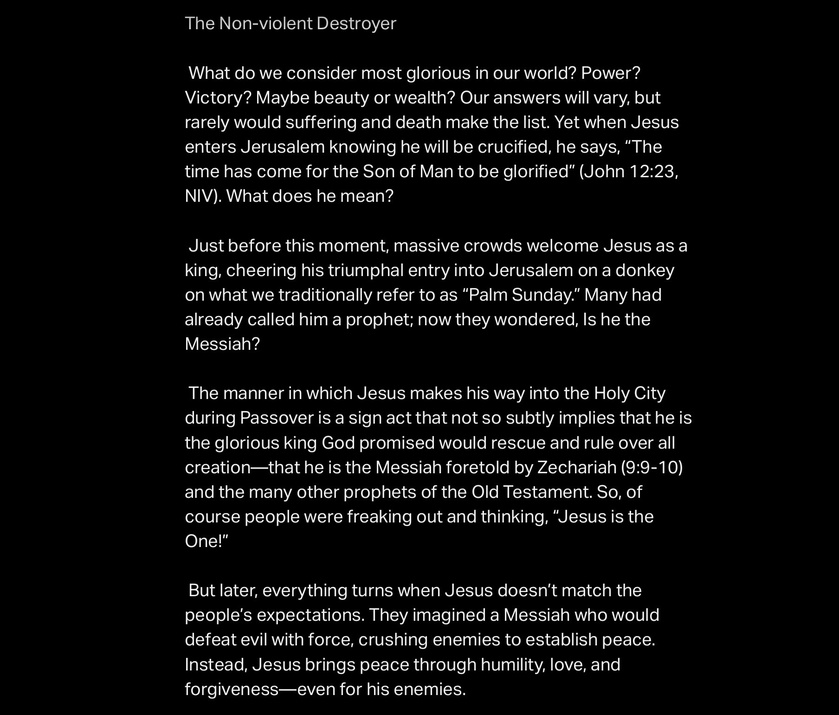 The Non-violent Destroyer

What do we consider most glorious in our world? Power? Victory? Maybe beauty or wealth? Our answers will vary, but rarely would suffering and death make the list. Yet when Jesus enters Jerusalem knowing he will be crucified, he says, "The time has come for the Son of Man to be glorified" (John 12:23, NIV). What does he mean?

Just before this moment, massive crowds welcome Jesus as a king, cheering his triumphal entry into Jerusalem on a donkey on what we traditionally refer to as "Palm Sunday." Many had already called him a prophet; now they wondered, Is he the Messiah?

The manner in which Jesus makes his way into the Holy City during Passover is a sign act that not so subtly implies that he is the glorious king God promised would rescue and rule over all creation—that he is the Messiah foretold by Zechariah (9:9-10) and the many other prophets of the Old Testament. So, of course people were freaking out and thinking, "Jesus is the One!"

But later, everything turns when Jesus doesn't match the people's expectations. They imagined a Messiah who would defeat evil with force, crushing enemies to establish peace. Instead, Jesus brings peace through humility, love, and forgiveness—even for his enemies.